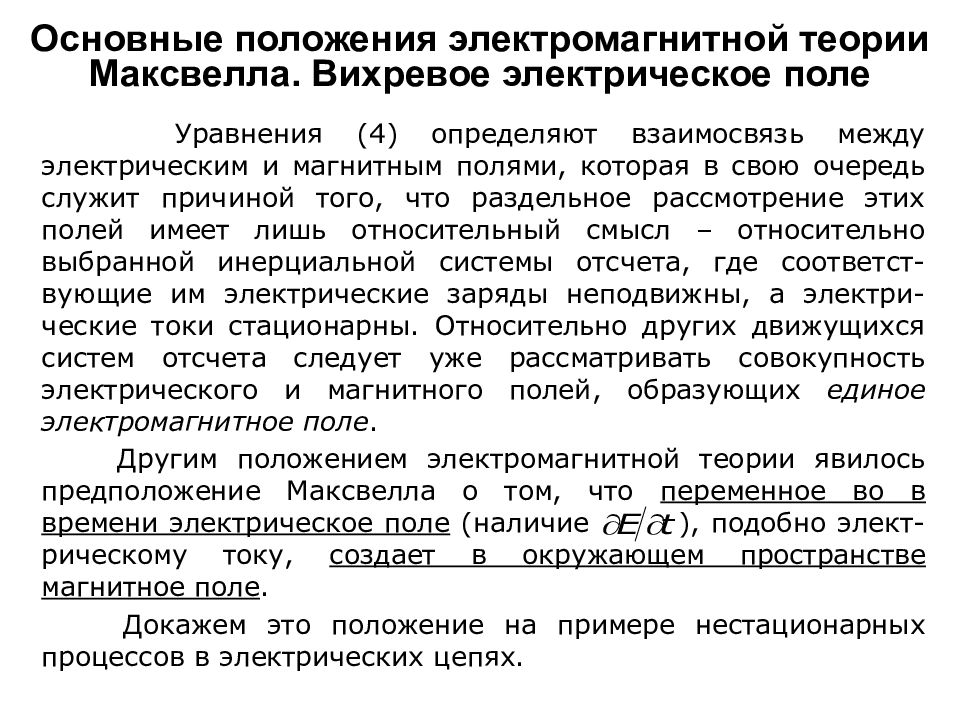 Основные положения электромагнитной теории Максвелла. Вихревое электрическое поле

Уравнения (4) определяют взаимосвязь между электрическим и магнитным полями, которая в свою очередь служит причиной того, что раздельное рассмотрение этих полей имеет лишь относительный смысл – относительно выбранной инерциальной системы отсчета, где соответствующие им электрические заряды неподвижны, а электрические токи стационарны. Относительно других движущихся систем отсчета следует уже рассматривать совокупность электрического и магнитного полей, образующих единое электромагнитное поле.

Другим положением электромагнитной теории явилось предположение Максвелла о том, что переменное во в времени электрическое поле (наличие $\partial E / \partial t$), подобно электрическому току, создает в окружающем пространстве магнитное поле.

Докажем это положение на примере нестационарных процессов в электрических цепях.